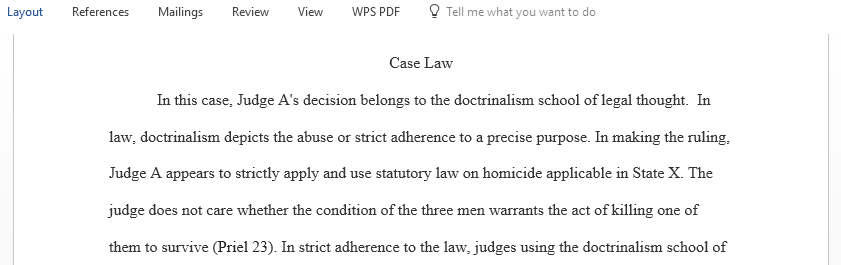 Layout References Mailings Review View WPS PDF Tell me what you want to do

Case Law

In this case, Judge A's decision belongs to the doctrinalism school of legal thought. In law, doctrinalism depicts the abuse or strict adherence to a precise purpose. In making the ruling, Judge A appears to strictly apply and use statutory law on homicide applicable in State X. The judge does not care whether the condition of the three men warrants the act of killing one of them to survive (Priel 23). In strict adherence to the law, judges using the doctrinalism school of